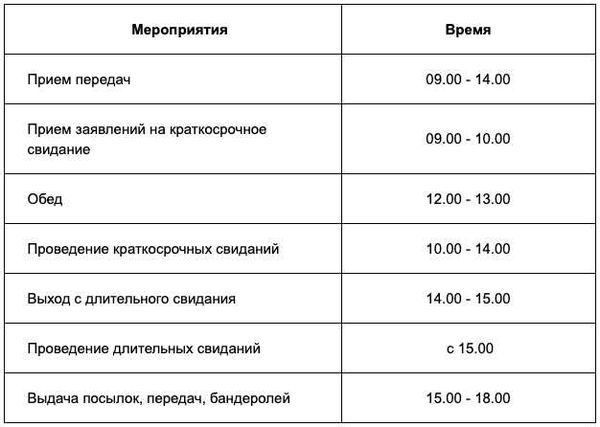 | Мероприятия | Время |
|---|---|
| Прием передач | 09.00 - 14.00 |
| Прием заявлений на краткосрочное свидание | 09.00 - 10.00 |
| Обед | 12.00 - 13.00 |
| Проведение краткосрочных свиданий | 10.00 - 14.00 |
| Выход с длительного свидания | 14.00 - 15.00 |
| Проведение длительных свиданий | с 15.00 |
| Выдача посылок, передач, бандеролей | 15.00 - 18.00 |